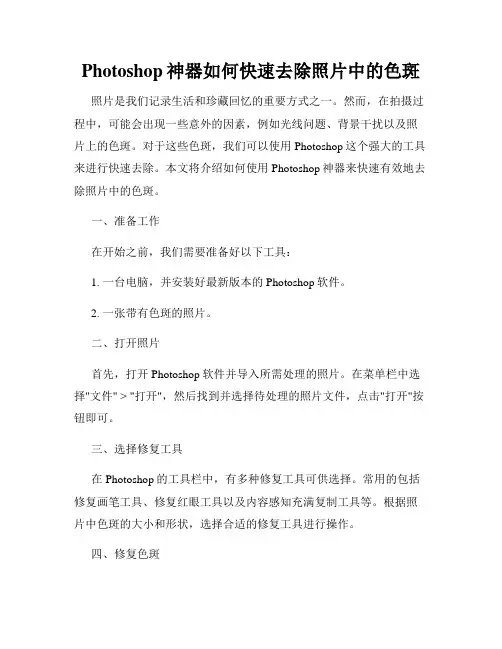 Photoshop 神器如何快速去除照片中的色斑

照片是我们记录生活和珍藏回忆的重要方式之一。然而，在拍摄过程中，可能会出现一些意外的因素，例如光线问题、背景干扰以及照片上的色斑。对于这些色斑，我们可以使用 Photoshop 这个强大的工具来进行快速去除。本文将介绍如何使用 Photoshop 神器来快速有效地去除照片中的色斑。

一、准备工作

在开始之前，我们需要准备好以下工具：

1. 一台电脑，并安装好最新版本的 Photoshop 软件。

2. 一张带有色斑的照片。

二、打开照片

首先，打开 Photoshop 软件并导入所需处理的照片。在菜单栏中选择"文件" > "打开"，然后找到并选择待处理的照片文件，点击"打开"按钮即可。

三、选择修复工具

在 Photoshop 的工具栏中，有多种修复工具可供选择。常用的包括修复画笔工具、修复红眼工具以及内容感知充满复制工具等。根据照片中色斑的大小和形状，选择合适的修复工具进行操作。

四、修复色斑